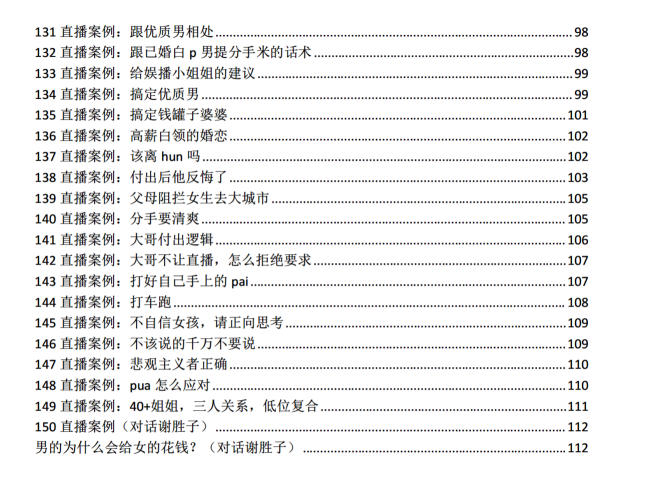 131 直播案例：跟优质男相处 98
132 直播案例：跟已婚白 p 男提分手米的话术 98
133 直播案例：给娱播小姐姐的建议 99
134 直播案例：搞定优质男 99
135 直播案例：搞定钱罐子婆婆 101
136 直播案例：高薪白领的婚恋 102
137 直播案例：该离 hun 吗 102
138 直播案例：付出后他反悔了 103
139 直播案例：父母阻拦女生去大城市 105
140 直播案例：分手要清爽 105
141 直播案例：大哥付出逻辑 106
142 直播案例：大哥不让直播，怎么拒绝要求 107
143 直播案例：打好自己手上的 pai 107
144 直播案例：打车跑 108
145 直播案例：不自信女孩，请正向思考 109
146 直播案例：不该说的千万不要说 109
147 直播案例：悲观主义者正确 110
148 直播案例：pua 怎么应对 110
149 直播案例：40+姐姐，三人关系，低位复合 111
150 直播案例（对话谢胜子） 112
男的为什么会给女的花钱？（对话谢胜子） 112